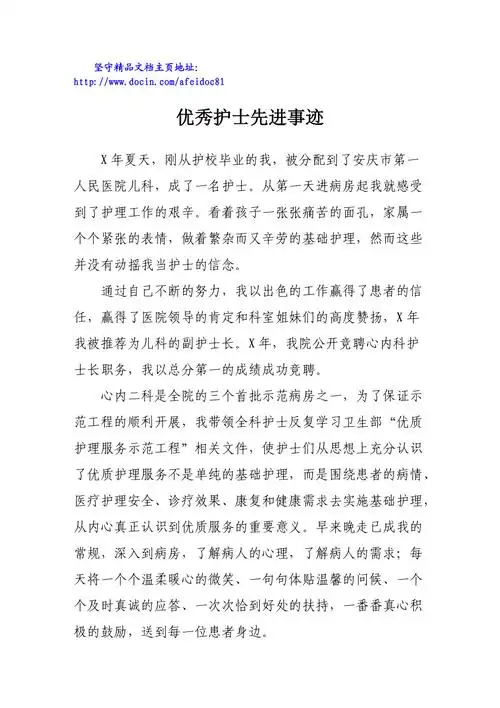 坚守精品文档主页地址:
http://www.docin.com/afeidoc81

优秀护士先进事迹

X年夏天，刚从护校毕业的我，被分配到了安庆市第一人民医院儿科，成了一名护士。从第一天进病房起我就感受到了护理工作的艰辛。看着孩子一张张痛苦的面孔，家属一个个紧张的表情，做着繁杂而又辛劳的基础护理，然而这些并没有动摇我当护士的信念。

通过自己不断的努力，我以出色的工作赢得了患者的信任，赢得了医院领导的肯定和科室姐妹们的高度赞扬，X年我被推荐为儿科的副护士长。X年，我院公开竞聘心内科护士长职务，我以总分第一的成绩成功竞聘。

心内二科是全院的三个首批示范病房之一，为了保证示范工程的顺利开展，我带领全科护士反复学习卫生部“优质护理服务示范工程”相关文件，使护士们从思想上充分认识了优质护理服务不是单纯的基础护理，而是围绕患者的病情、医疗护理安全、诊疗效果、康复和健康需求去实施基础护理，从内心真正认识到优质服务的重要意义。早来晚走已成我的常规，深入到病房，了解病人的心理，了解病人的需求；每天将一个个温柔暖心的微笑、一句句体贴温馨的问候、一个个及时真诚的应答、一次次恰到好处的扶持，一番番真心积极的鼓励，送到每一位患者身边。